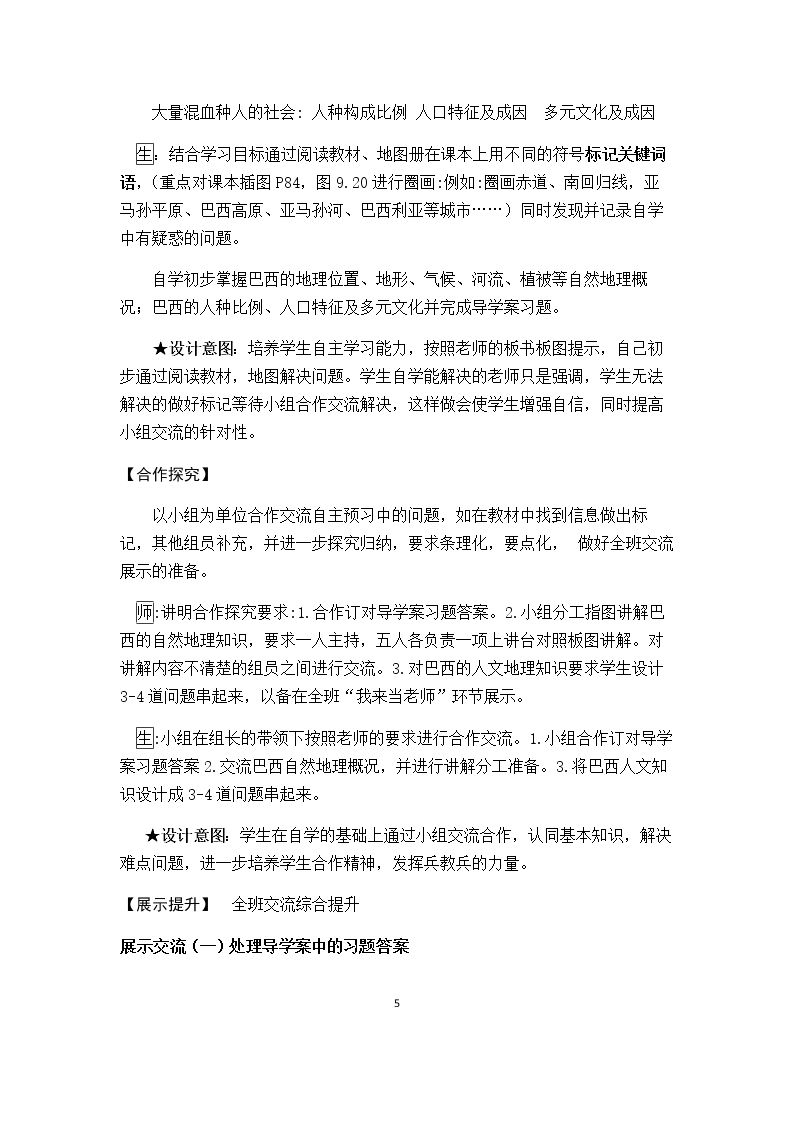 大量混血种人的社会：人种构成比例 人口特征及成因 多元文化及成因

生：结合学习目标通过阅读教材、地图册在课本上用不同的符号标记关键词语，（重点对课本插图P84，图9.20进行圈画：例如：圈画赤道、南回归线，亚马孙平原、巴西高原、亚马孙河、巴西利亚等城市……）同时发现并记录自学中有疑惑的问题。

自学初步掌握巴西的地理位置、地形、气候、河流、植被等自然地理概况；巴西的人种比例、人口特征及多元文化并完成导学案习题。

★设计意图：培养学生自主学习能力，按照老师的板书板图提示，自己初步通过阅读教材，地图解决问题。学生自学能解决的老师只是强调，学生无法解决的做好标记等待小组合作交流解决，这样做会使学生增强自信，同时提高小组交流的针对性。

【合作探究】

以小组为单位合作交流自主预习中的问题，如在教材中找到信息做出标记，其他组员补充，并进一步探究归纳，要求条理化，要点化， 做好全班交流展示的准备。

师：讲明合作探究要求：1.合作订对导学案习题答案。2.小组分工指图讲解巴西的自然地理知识，要求一人主持，五人各负责一项上讲台对照板图讲解。对讲解内容不清楚的组员之间进行交流。3.对巴西的人文地理知识要求学生设计3-4道问题串起来，以备在全班“我来当老师”环节展示。

生：小组在组长的带领下按照老师的要求进行合作交流。1.小组合作订对导学案习题答案2.交流巴西自然地理概况，并进行讲解分工准备。3.将巴西人文知识设计成3-4道问题串起来。

★设计意图：学生在自学的基础上通过小组交流合作，认同基本知识，解决难点问题，进一步培养学生合作精神，发挥兵教兵的力量。

【展示提升】 全班交流综合提升

展示交流（一）处理导学案中的习题答案

5